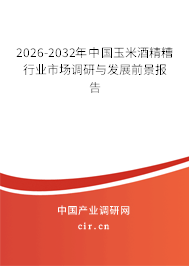 2026-2032年中国玉米酒精糟行业市场调研与发展前景报告

中国产业调研网

cir.cn